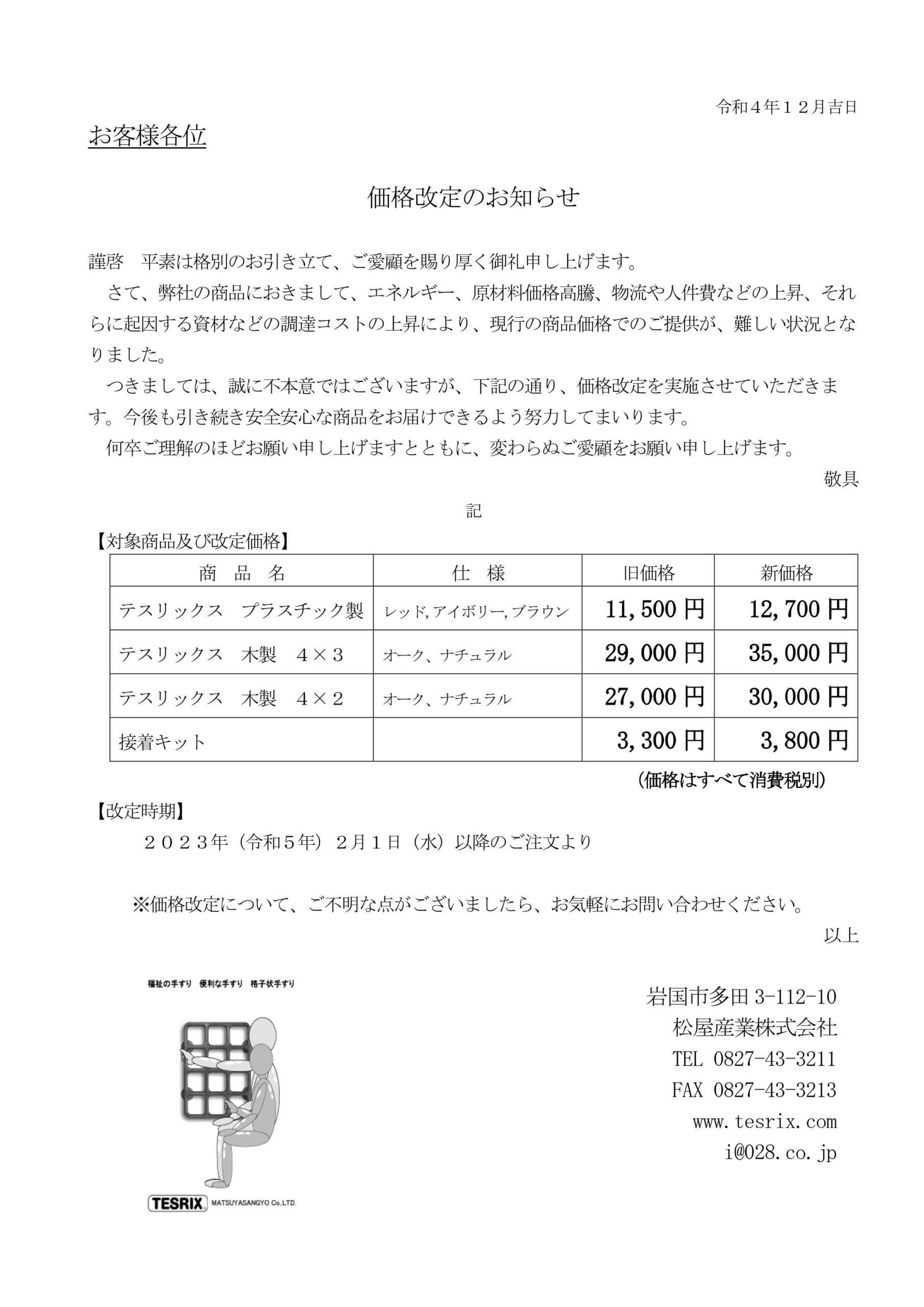 令和４年１２月吉日

お客様各位

価格改定のお知らせ

謹啓　平素は格別のお引き立て、ご愛顧を賜り厚く御礼申し上げます。

さて、弊社の商品におきまして、エネルギー、原材料価格高騰、物流や人件費などの上昇、それらに起因する資材などの調達コストの上昇により、現行の商品価格でのご提供が、難しい状況となりました。

つきましては、誠に不本意ではございますが、下記の通り、価格改定を実施させていただきます。今後も引き続き安全安心な商品をお届けできるよう努力してまいります。

何卒ご理解のほどお願い申し上げますとともに、変わらぬご愛顧をお願い申し上げます。

敬具

記

【対象商品及び改定価格】

| 商　品　名 | 仕　様 | 旧価格 | 新価格 |
|---|---|---|---|
| テスリックス　プラスチック製 | レッド, アイボリー, ブラウン | 11,500 円 | 12,700 円 |
| テスリックス　木製　４×３ | オーク、ナチュラル | 29,000 円 | 35,000 円 |
| テスリックス　木製　４×２ | オーク、ナチュラル | 27,000 円 | 30,000 円 |
| 接着キット | | 3,300 円 | 3,800 円 |

（価格はすべて消費税別）

【改定時期】

２０２３年（令和５年）２月１日（水）以降のご注文より

※価格改定について、ご不明な点がございましたら、お気軽にお問い合わせください。

以上

福祉の手すり　便利な手すり　格子状手すり

TESRIX MATSUYASANGYO Co.,LTD.

岩国市多田 3-112-10
松屋産業株式会社
TEL 0827-43-3211
FAX 0827-43-3213
www.tesrix.com
i@028.co.jp